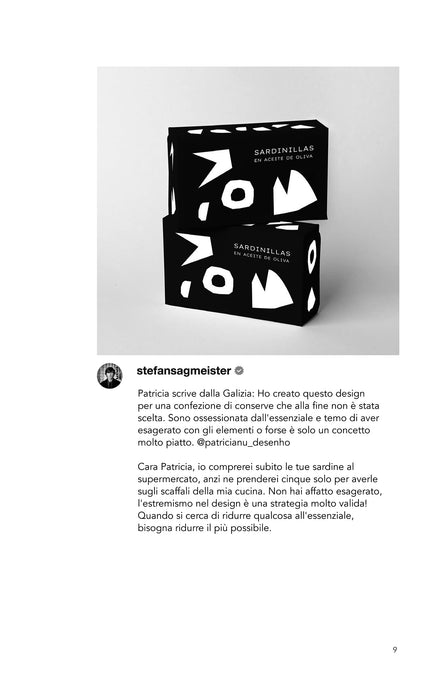 SARDINILLAS
EN ACEITE DE OLIVA

SARDINILLAS
EN ACEITE DE OLIVA

stefansagmeister

Patricia scrive dalla Galizia: Ho creato questo design per una confezione di conserve che alla fine non è stata scelta. Sono ossessionata dall'essenziale e temo di aver esagerato con gli elementi o forse è solo un concetto molto piatto. @patricianu_desenho

Cara Patricia, io comprerei subito le tue sardine al supermercato, anzi ne prenderei cinque solo per averle sugli scaffali della mia cucina. Non hai affatto esagerato, l'estremismo nel design è una strategia molto valida! Quando si cerca di ridurre qualcosa all'essenziale, bisogna ridurre il più possibile.

9